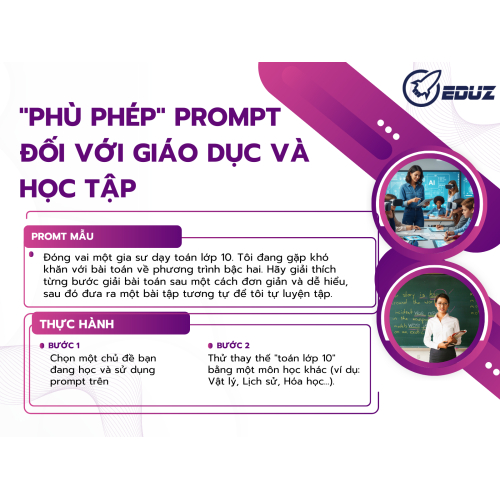 EDUZ

"PHÙ PHÉP" PROMPT ĐỐI VỚI GIÁO DỤC VÀ HỌC TẬP

PROMT MẪU

• Đóng vai một gia sư dạy toán lớp 10. Tôi đang gặp khó khăn với bài toán về phương trình bậc hai. Hãy giải thích từng bước giải bài toán sau một cách đơn giản và dễ hiểu, sau đó đưa ra một bài tập tương tự để tôi tự luyện tập.

THỰC HÀNH

• BƯỚC 1
Chọn một chủ đề bạn đang học và sử dụng prompt trên

• BƯỚC 2
Thử thay thế "toán lớp 10" bằng một môn học khác (ví dụ: Vật lý, Lịch sử, Hóa học...).